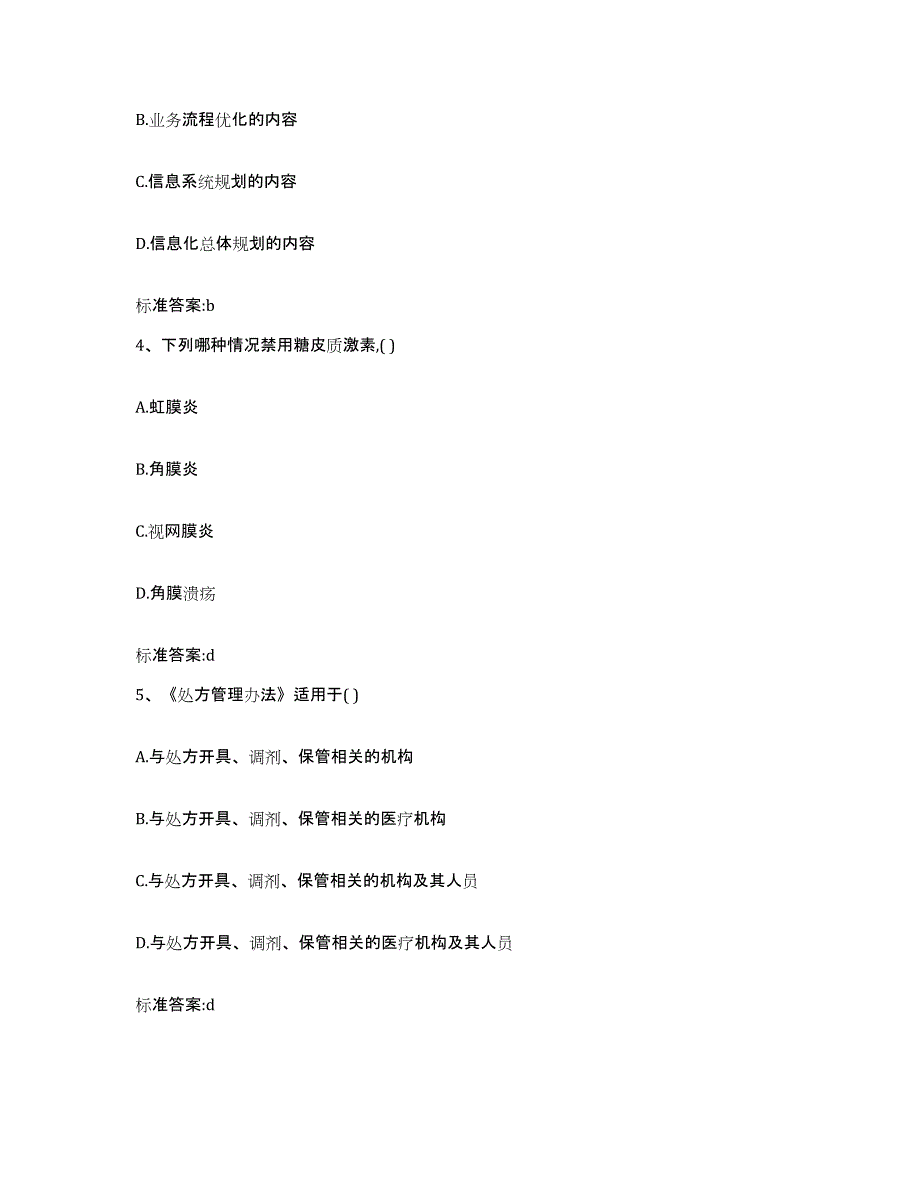 B.业务流程优化的内容

C.信息系统规划的内容

D.信息化总体规划的内容

标准答案:b

4、下列哪种情况禁用糖皮质激素,( )

A.虹膜炎

B.角膜炎

C.视网膜炎

D.角膜溃疡

标准答案:d

5、《处方管理办法》适用于( )

A.与处方开具、调剂、保管相关的机构

B.与处方开具、调剂、保管相关的医疗机构

C.与处方开具、调剂、保管相关的机构及其人员

D.与处方开具、调剂、保管相关的医疗机构及其人员

标准答案:d